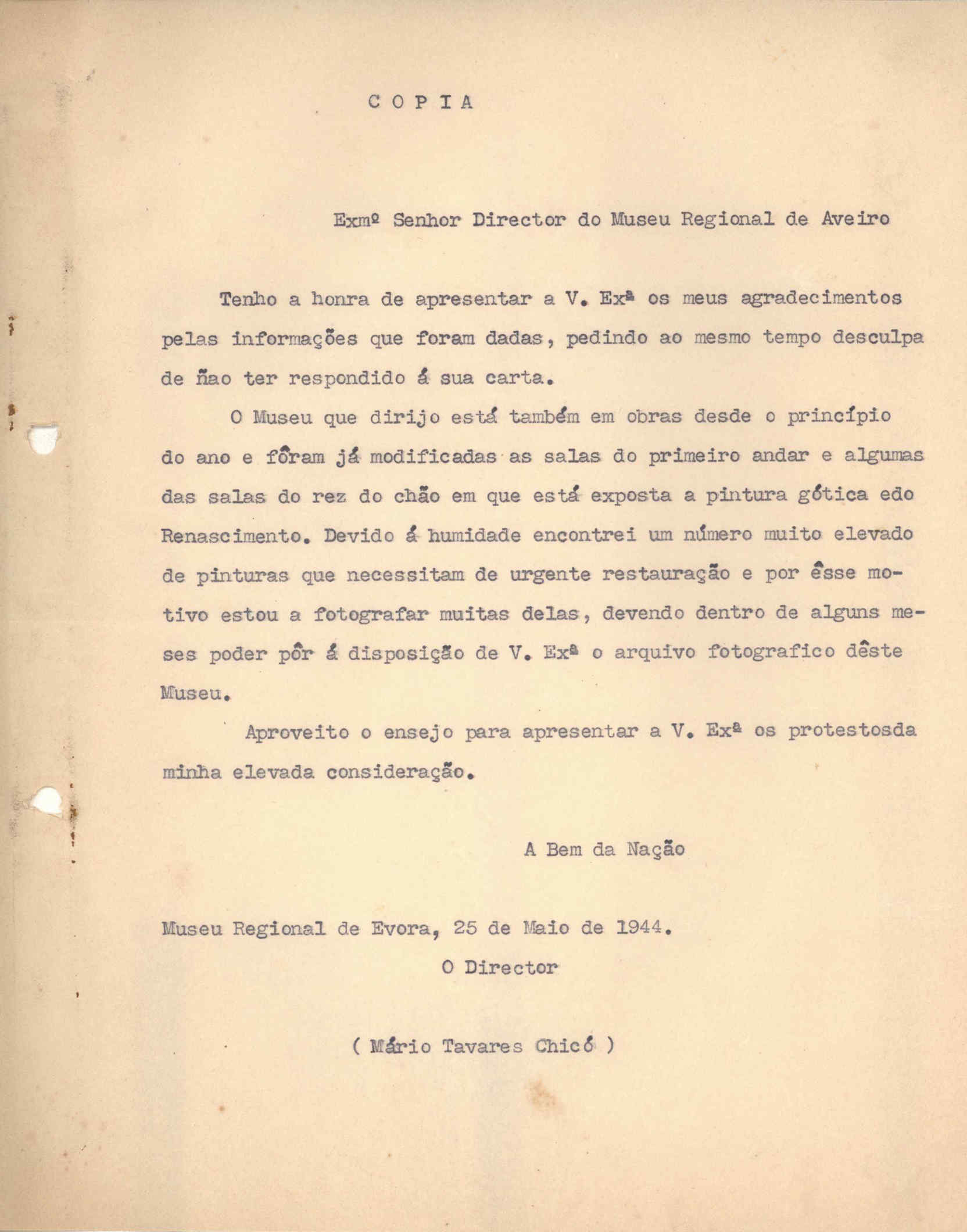 C O P I A

Exmº Senhor Director do Museu Regional de Aveiro

Tenho a honra de apresentar a V. Exª os meus agradecimentos pelas informações que foram dadas, pedindo ao mesmo tempo desculpa de ñao ter respondido á sua carta.

O Museu que dirijo está também em obras desde o princípio do ano e fôram já modificadas as salas do primeiro andar e algumas das salas do rez do chão em que está exposta a pintura gótica edo Renascimento. Devido á humidade encontrei um número muito elevado de pinturas que necessitam de urgente restauração e por êsse motivo estou a fotografar muitas delas, devendo dentro de alguns meses poder pôr á disposição de V. Exª o arquivo fotografico dêste Museu.

Aproveito o ensejo para apresentar a V. Exª os protestosda minha elevada consideração.

A Bem da Nação

Museu Regional de Evora, 25 de Maio de 1944.

O Director

( Mário Tavares Chicó )